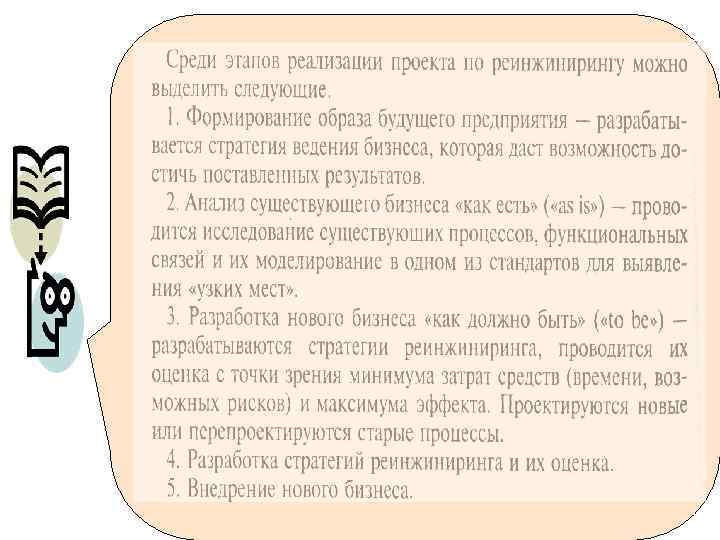 Среди этапов реализации проекта по реинжинирингу можно выделить следующие.

1. Формирование образа будущего предприятия — разрабатывается стратегия ведения бизнеса, которая даст возможность достичь поставленных результатов.

2. Анализ существующего бизнеса «как есть» («as is») — проводится исследование существующих процессов, функциональных связей и их моделирование в одном из стандартов для выявления «узких мест».

3. Разработка нового бизнеса «как должно быть» («to be») — разрабатываются стратегии реинжиниринга, проводится их оценка с точки зрения минимума затрат средств (времени, возможных рисков) и максимума эффекта. Проектируются новые или перепроектируются старые процессы.

4. Разработка стратегий реинжиниринга и их оценка.

5. Внедрение нового бизнеса.